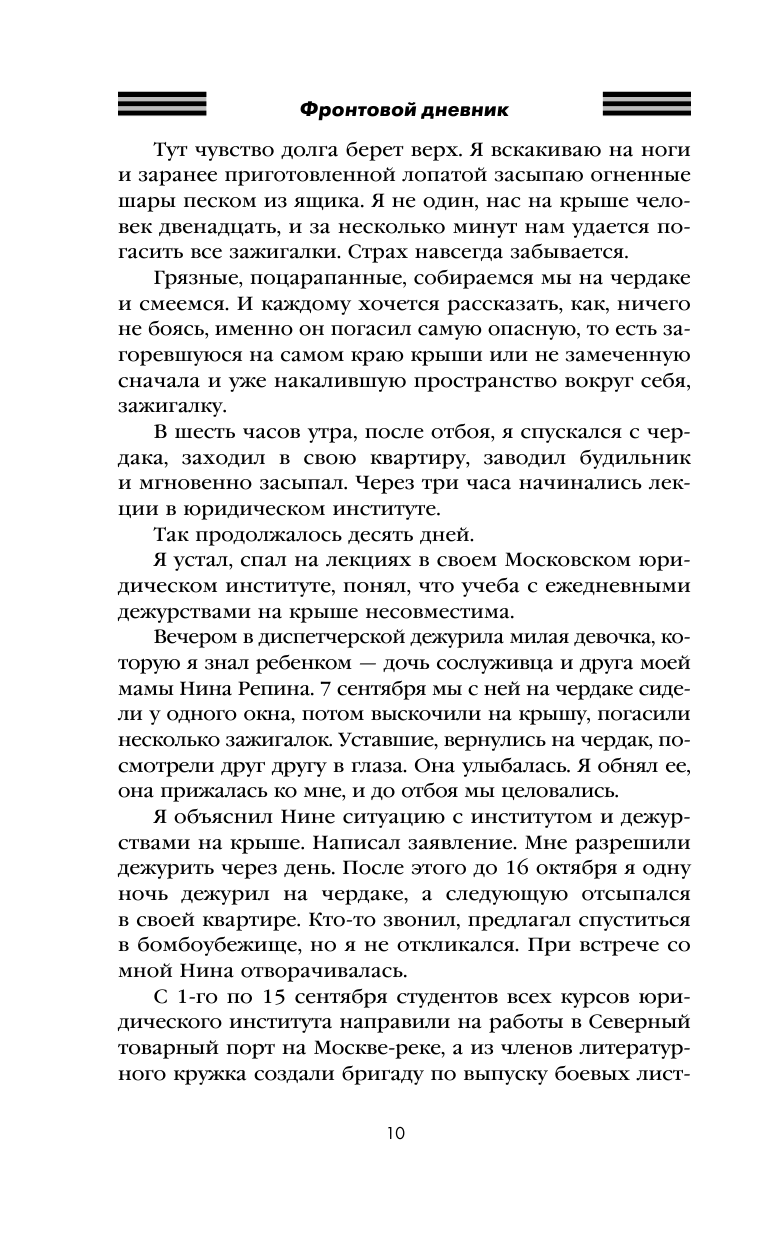 Фронтовой дневник

Тут чувство долга берет верх. Я вскакиваю на ноги и заранее приготовленной лопатой засыпаю огненные шары песком из ящика. Я не один, нас на крыше человек двенадцать, и за несколько минут нам удается погасить все зажигалки. Страх навсегда забывается.

Грязные, поцарапанные, собираемся мы на чердаке и смеемся. И каждому хочется рассказать, как, ничего не боясь, именно он погасил самую опасную, то есть загоревшуюся на самом краю крыши или не замеченную сначала и уже накалившую пространство вокруг себя, зажигалку.

В шесть часов утра, после отбоя, я спускался с чердака, заходил в свою квартиру, заводил будильник и мгновенно засыпал. Через три часа начинались лекции в юридическом институте.

Так продолжалось десять дней.

Я устал, спал на лекциях в своем Московском юридическом институте, понял, что учеба с ежедневными дежурствами на крыше несовместима.

Вечером в диспетчерской дежурила милая девочка, которую я знал ребенком — дочь сослуживца и друга моей мамы Нина Репина. 7 сентября мы с ней на чердаке сидели у одного окна, потом выскочили на крышу, погасили несколько зажигалок. Уставшие, вернулись на чердак, посмотрели друг другу в глаза. Она улыбалась. Я обнял ее, она прижалась ко мне, и до отбоя мы целовались.

Я объяснил Нине ситуацию с институтом и дежурствами на крыше. Написал заявление. Мне разрешили дежурить через день. После этого до 16 октября я одну ночь дежурил на чердаке, а следующую отсыпался в своей квартире. Кто-то звонил, предлагал спуститься в бомбоубежище, но я не откликался. При встрече со мной Нина отворачивалась.

С 1-го по 15 сентября студентов всех курсов юридического института направили на работы в Северный товарный порт на Москве-реке, а из членов литературного кружка создали бригаду по выпуску боевых лист-

10